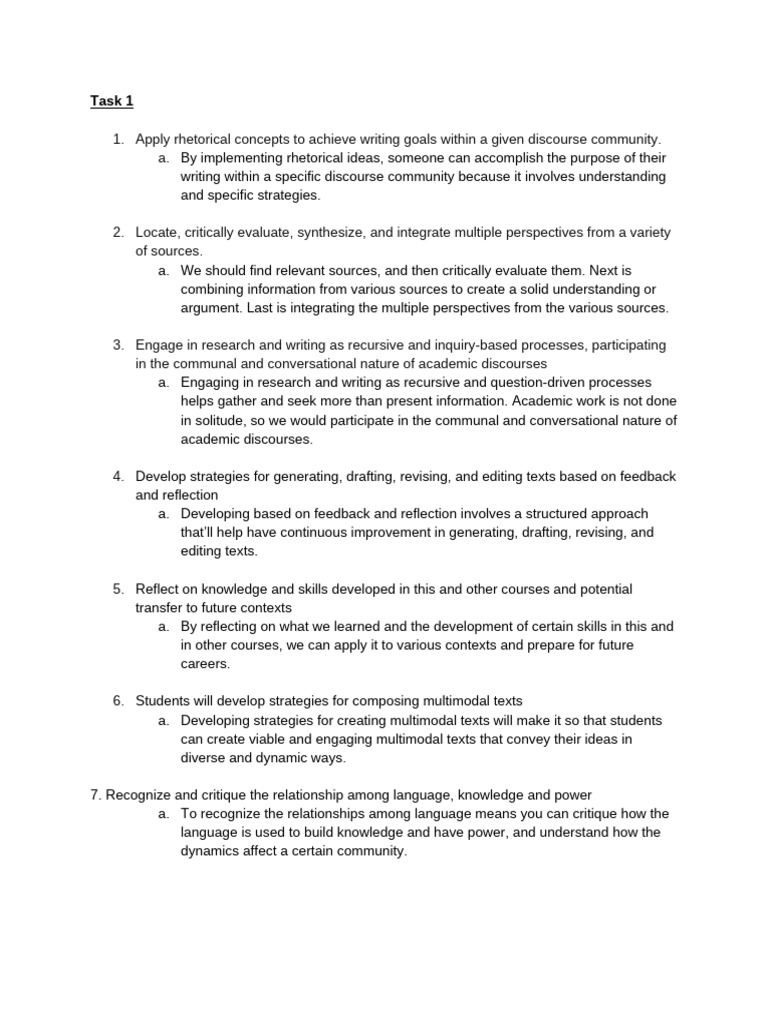 Task 1

1. Apply rhetorical concepts to achieve writing goals within a given discourse community.
a. By implementing rhetorical ideas, someone can accomplish the purpose of their writing within a specific discourse community because it involves understanding and specific strategies.

2. Locate, critically evaluate, synthesize, and integrate multiple perspectives from a variety of sources.
a. We should find relevant sources, and then critically evaluate them. Next is combining information from various sources to create a solid understanding or argument. Last is integrating the multiple perspectives from the various sources.

3. Engage in research and writing as recursive and inquiry-based processes, participating in the communal and conversational nature of academic discourses
a. Engaging in research and writing as recursive and question-driven processes helps gather and seek more than present information. Academic work is not done in solitude, so we would participate in the communal and conversational nature of academic discourses.

4. Develop strategies for generating, drafting, revising, and editing texts based on feedback and reflection
a. Developing based on feedback and reflection involves a structured approach that'll help have continuous improvement in generating, drafting, revising, and editing texts.

5. Reflect on knowledge and skills developed in this and other courses and potential transfer to future contexts
a. By reflecting on what we learned and the development of certain skills in this and in other courses, we can apply it to various contexts and prepare for future careers.

6. Students will develop strategies for composing multimodal texts
a. Developing strategies for creating multimodal texts will make it so that students can create viable and engaging multimodal texts that convey their ideas in diverse and dynamic ways.

7. Recognize and critique the relationship among language, knowledge and power
a. To recognize the relationships among language means you can critique how the language is used to build knowledge and have power, and understand how the dynamics affect a certain community.